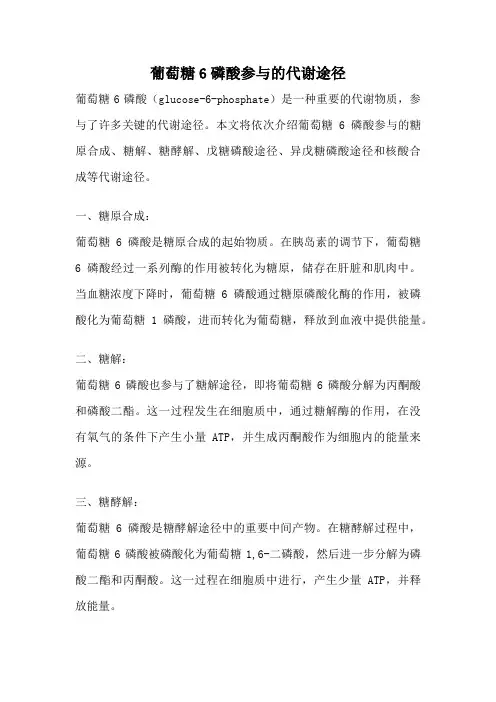 葡萄糖 6 磷酸参与的代谢途径

葡萄糖 6 磷酸（glucose-6-phosphate）是一种重要的代谢物质，参与了许多关键的代谢途径。本文将依次介绍葡萄糖 6 磷酸参与的糖原合成、糖解、糖酵解、戊糖磷酸途径、异戊糖磷酸途径和核酸合成等代谢途径。

一、糖原合成：

葡萄糖 6 磷酸是糖原合成的起始物质。在胰岛素的调节下，葡萄糖 6 磷酸经过一系列酶的作用被转化为糖原，储存在肝脏和肌肉中。当血糖浓度下降时，葡萄糖 6 磷酸通过糖原磷酸化酶的作用，被磷酸化为葡萄糖 1 磷酸，进而转化为葡萄糖，释放到血液中提供能量。

二、糖解：

葡萄糖 6 磷酸也参与了糖解途径，即将葡萄糖 6 磷酸分解为丙酮酸和磷酸二酯。这一过程发生在细胞质中，通过糖解酶的作用，在没有氧气的条件下产生小量 ATP，并生成丙酮酸作为细胞内的能量来源。

三、糖酵解：

葡萄糖 6 磷酸是糖酵解途径中的重要中间产物。在糖酵解过程中，葡萄糖 6 磷酸被磷酸化为葡萄糖 1,6-二磷酸，然后进一步分解为磷酸二酯和丙酮酸。这一过程在细胞质中进行，产生少量 ATP，并释放能量。